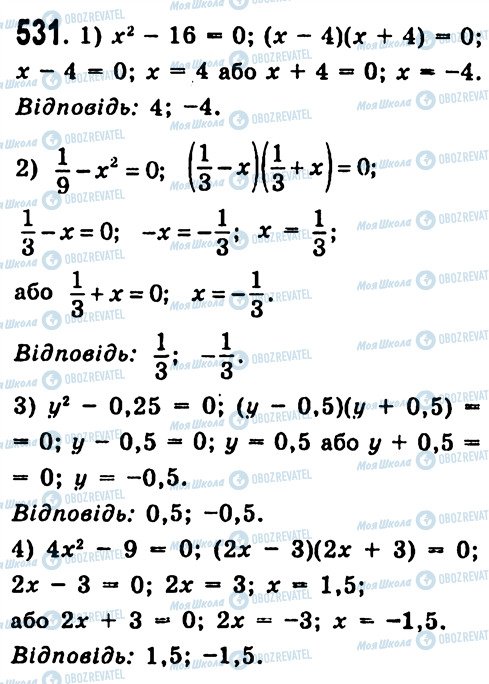 531. 1) $x^2 - 16 = 0$; $(x - 4)(x + 4) = 0$; $x - 4 = 0$; $x = 4$ або $x + 4 = 0$; $x = -4$.
Відповідь: 4; −4.

2) $\frac{1}{9} - x^2 = 0$; $\left(\frac{1}{3} - x\right)\left(\frac{1}{3} + x\right) = 0$;
$\frac{1}{3} - x = 0$; $-x = -\frac{1}{3}$; $x = \frac{1}{3}$;
або $\frac{1}{3} + x = 0$; $x = -\frac{1}{3}$.
Відповідь: $\frac{1}{3}$; $-\frac{1}{3}$.

3) $y^2 - 0,25 = 0$; $(y - 0,5)(y + 0,5) = 0$; $y - 0,5 = 0$; $y = 0,5$ або $y + 0,5 = 0$; $y = -0,5$.
Відповідь: 0,5; −0,5.

4) $4x^2 - 9 = 0$; $(2x - 3)(2x + 3) = 0$;
$2x - 3 = 0$; $2x = 3$; $x = 1,5$;
або $2x + 3 = 0$; $2x = -3$; $x = -1,5$.
Відповідь: 1,5; −1,5.

Моя Школа OBOZREVATEL